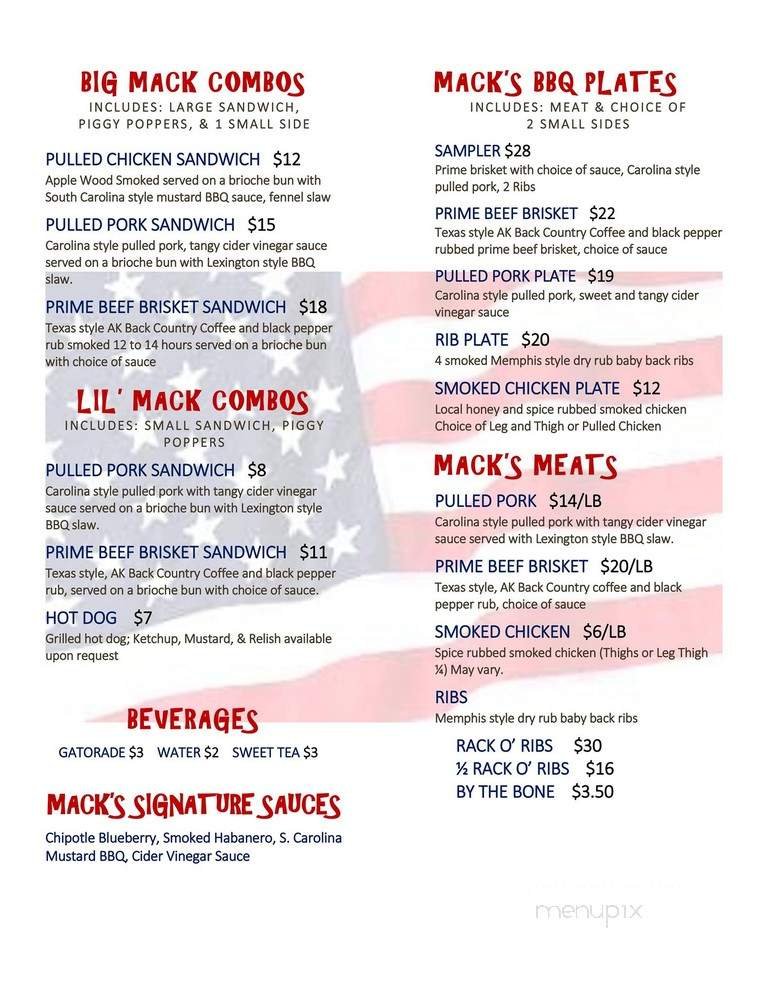 BIG MACK COMBOS
INCLUDES: LARGE SANDWICH, PIGGY POPPERS, & 1 SMALL SIDE

PULLED CHICKEN SANDWICH $12
Apple Wood Smoked served on a brioche bun with South Carolina style mustard BBQ sauce, fennel slaw

PULLED PORK SANDWICH $15
Carolina style pulled pork, tangy cider vinegar sauce served on a brioche bun with Lexington style BBQ slaw.

PRIME BEEF BRISKET SANDWICH $18
Texas style AK Back Country Coffee and black pepper rub smoked 12 to 14 hours served on a brioche bun with choice of sauce

LIL' MACK COMBOS
INCLUDES: SMALL SANDWICH, PIGGY POPPERS

PULLED PORK SANDWICH $8
Carolina style pulled pork with tangy cider vinegar sauce served on a brioche bun with Lexington style BBQ slaw.

PRIME BEEF BRISKET SANDWICH $11
Texas style, AK Back Country Coffee and black pepper rub, served on a brioche bun with choice of sauce.

HOT DOG $7
Grilled hot dog; Ketchup, Mustard, & Relish available upon request

BEVERAGES
GATORADE $3 WATER $2 SWEET TEA $3

MACK'S SIGNATURE SAUCES
Chipotle Blueberry, Smoked Habanero, S. Carolina Mustard BBQ, Cider Vinegar Sauce

MACK'S BBQ PLATES
INCLUDES: MEAT & CHOICE OF 2 SMALL SIDES

SAMPLER $28
Prime brisket with choice of sauce, Carolina style pulled pork, 2 Ribs

PRIME BEEF BRISKET $22
Texas style AK Back Country Coffee and black pepper rubbed prime beef brisket, choice of sauce

PULLED PORK PLATE $19
Carolina style pulled pork, sweet and tangy cider vinegar sauce

RIB PLATE $20
4 smoked Memphis style dry rub baby back ribs

SMOKED CHICKEN PLATE $12
Local honey and spice rubbed smoked chicken Choice of Leg and Thigh or Pulled Chicken

MACK'S MEATS

PULLED PORK $14/LB
Carolina style pulled pork with tangy cider vinegar sauce served with Lexington style BBQ slaw.

PRIME BEEF BRISKET $20/LB
Texas style, AK Back Country coffee and black pepper rub, choice of sauce

SMOKED CHICKEN $6/LB
Spice rubbed smoked chicken (Thighs or Leg Thigh ¼) May vary.

RIBS
Memphis style dry rub baby back ribs
RACK O' RIBS $30
½ RACK O' RIBS $16
BY THE BONE $3.50

menupix